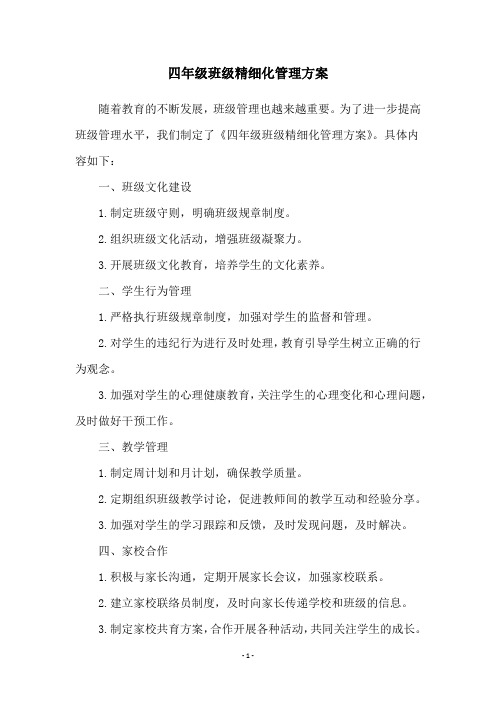 四年级班级精细化管理方案

随着教育的不断发展，班级管理也越来越重要。为了进一步提高班级管理水平，我们制定了《四年级班级精细化管理方案》。具体内容如下：

一、班级文化建设

1.制定班级守则，明确班级规章制度。

2.组织班级文化活动，增强班级凝聚力。

3.开展班级文化教育，培养学生的文化素养。

二、学生行为管理

1.严格执行班级规章制度，加强对学生的监督和管理。

2.对学生的违纪行为进行及时处理，教育引导学生树立正确的行为观念。

3.加强对学生的心理健康教育，关注学生的心理变化和心理问题，及时做好干预工作。

三、教学管理

1.制定周计划和月计划，确保教学质量。

2.定期组织班级教学讨论，促进教师间的教学互动和经验分享。

3.加强对学生的学习跟踪和反馈，及时发现问题，及时解决。

四、家校合作

1.积极与家长沟通，定期开展家长会议，加强家校联系。

2.建立家校联络员制度，及时向家长传递学校和班级的信息。

3.制定家校共育方案，合作开展各种活动，共同关注学生的成长。

- 1 -